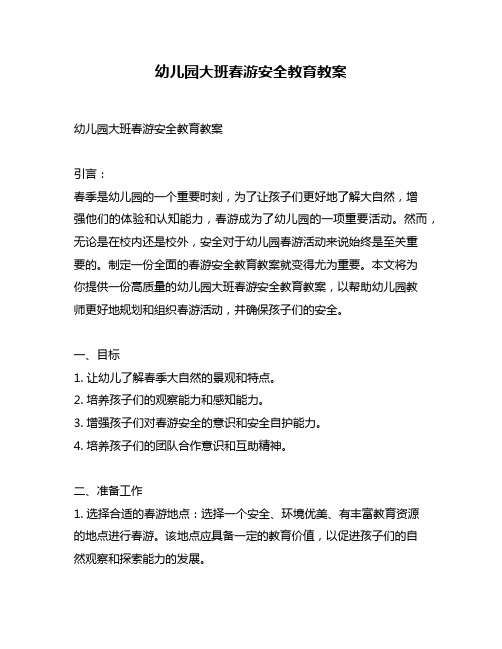 幼儿园大班春游安全教育教案

幼儿园大班春游安全教育教案

引言：
春季是幼儿园的一个重要时刻，为了让孩子们更好地了解大自然，增强他们的体验和认知能力，春游成为了幼儿园的一项重要活动。然而，无论是在校内还是校外，安全对于幼儿园春游活动来说始终是至关重要的。制定一份全面的春游安全教育教案就变得尤为重要。本文将为你提供一份高质量的幼儿园大班春游安全教育教案，以帮助幼儿园教师更好地规划和组织春游活动，并确保孩子们的安全。

一、目标
1. 让幼儿了解春季大自然的景观和特点。
2. 培养孩子们的观察能力和感知能力。
3. 增强孩子们对春游安全的意识和安全自护能力。
4. 培养孩子们的团队合作意识和互助精神。

二、准备工作
1. 选择合适的春游地点：选择一个安全、环境优美、有丰富教育资源的地点进行春游。该地点应具备一定的教育价值，以促进孩子们的自然观察和探索能力的发展。